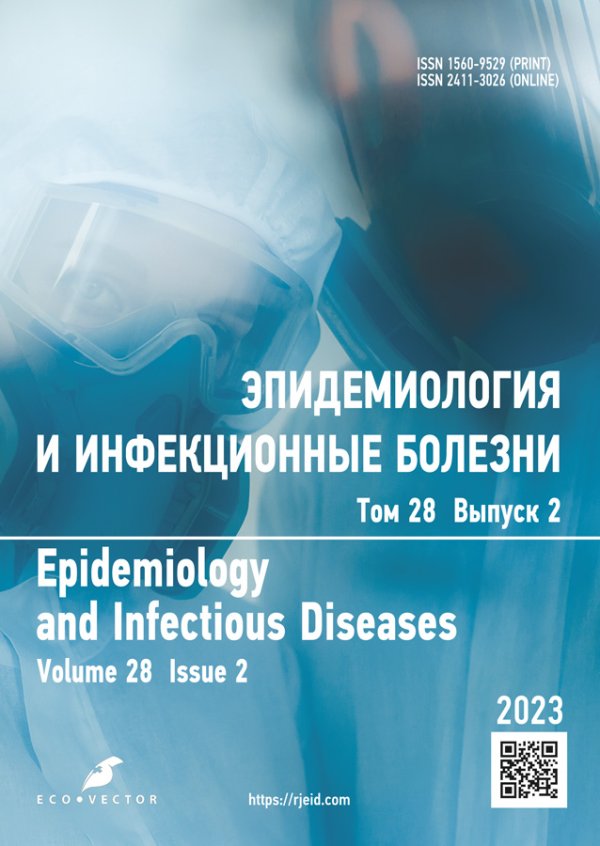 ISSN 1560-9529 (PRINT)
ISSN 2411-3026 (ONLINE)

ЭПИДЕМИОЛОГИЯ
И ИНФЕКЦИОННЫЕ БОЛЕЗНИ

Том 28 Выпуск 2

Epidemiology
and Infectious Diseases

Volume 28 Issue 2

2023

ECO•VECTOR

https://rjeid.com